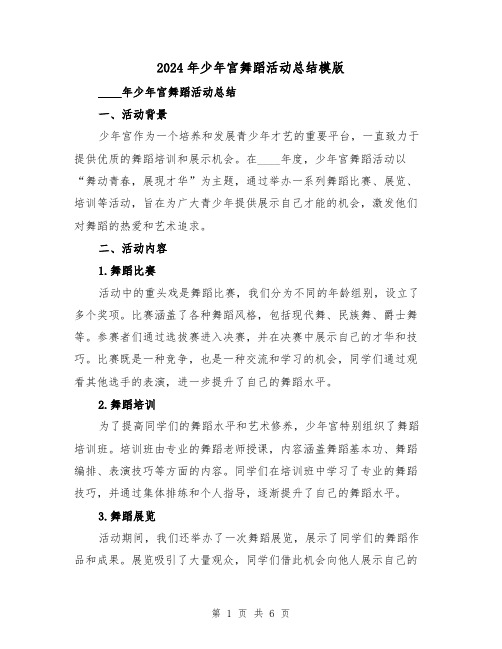 2024年少年宫舞蹈活动总结模版

____年少年宫舞蹈活动总结

一、活动背景

少年宫作为一个培养和发展青少年才艺的重要平台，一直致力于提供优质的舞蹈培训和展示机会。在____年度，少年宫舞蹈活动以“舞动青春，展现才华”为主题，通过举办一系列舞蹈比赛、展览、培训等活动，旨在为广大青少年提供展示自己才能的机会，激发他们对舞蹈的热爱和艺术追求。

二、活动内容

1.舞蹈比赛

活动中的重头戏是舞蹈比赛，我们分为不同的年龄组别，设立了多个奖项。比赛涵盖了各种舞蹈风格，包括现代舞、民族舞、爵士舞等。参赛者们通过选拔赛进入决赛，并在决赛中展示自己的才华和技巧。比赛既是一种竞争，也是一种交流和学习的机会，同学们通过观看其他选手的表演，进一步提升了自己的舞蹈水平。

2.舞蹈培训

为了提高同学们的舞蹈水平和艺术修养，少年宫特别组织了舞蹈培训班。培训班由专业的舞蹈老师授课，内容涵盖舞蹈基本功、舞蹈编排、表演技巧等方面的内容。同学们在培训班中学习了专业的舞蹈技巧，并通过集体排练和个人指导，逐渐提升了自己的舞蹈水平。

3.舞蹈展览

活动期间，我们还举办了一次舞蹈展览，展示了同学们的舞蹈作品和成果。展览吸引了大量观众，同学们借此机会向他人展示自己的

第 1 页 共 6 页